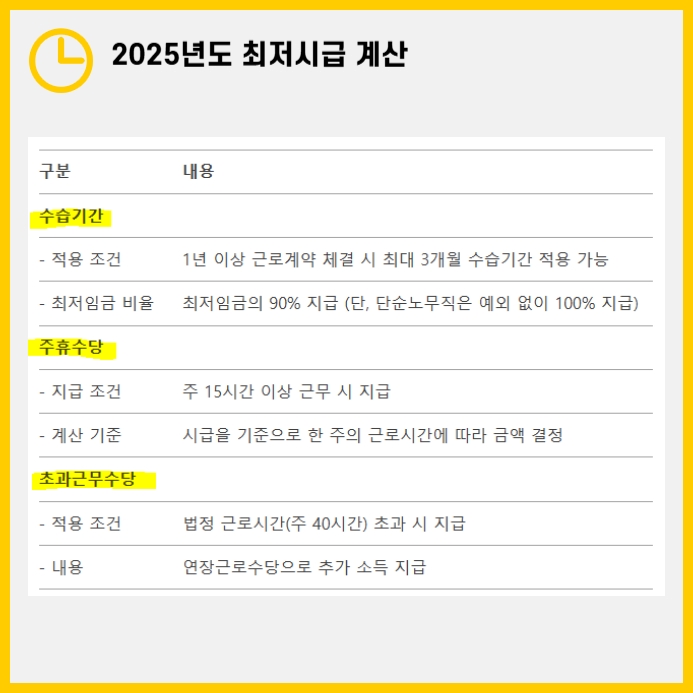 2025년도 최저시급 계산

| 구분 | 내용 |
|---|---|
| 수습기간 | |
| - 적용 조건 | 1년 이상 근로계약 체결 시 최대 3개월 수습기간 적용 가능 |
| - 최저임금 비율 | 최저임금의 90% 지급 (단, 단순노무직은 예외 없이 100% 지급) |
| 주휴수당 | |
| - 지급 조건 | 주 15시간 이상 근무 시 지급 |
| - 계산 기준 | 시급을 기준으로 한 주의 근로시간에 따라 금액 결정 |
| 초과근무수당 | |
| - 적용 조건 | 법정 근로시간(주 40시간) 초과 시 지급 |
| - 내용 | 연장근로수당으로 추가 소득 지급 |